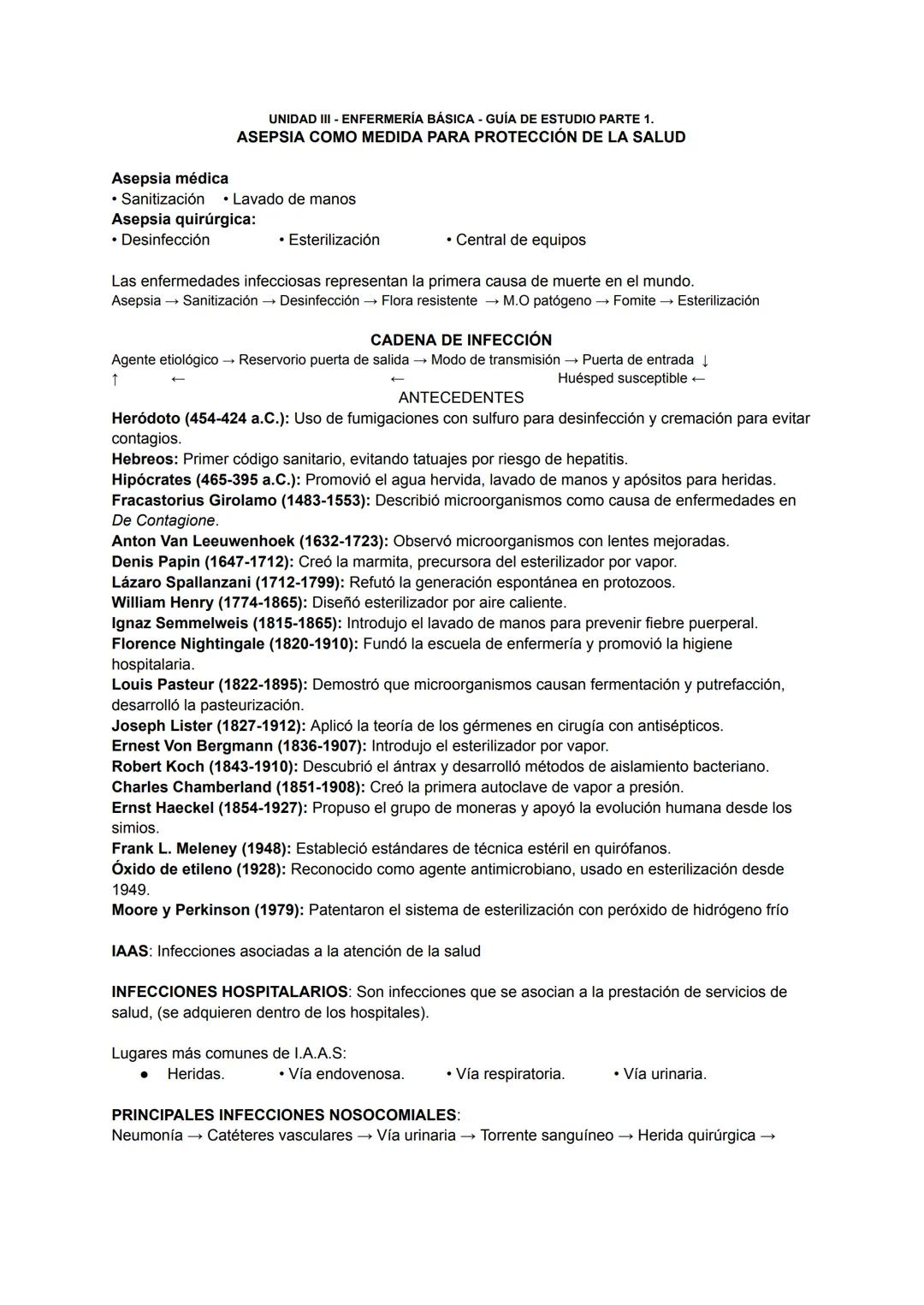 UNIDAD III - ENFERMERÍA BÁSICA - GUÍA DE ESTUDIO PARTE 1.
ASEPSIA COMO MEDIDA PARA PROTECCIÓN DE LA SALUD

Asepsia médica
• Sanitización • Lavado de manos
Asepsia quirúrgica:
• Desinfección • Esterilización • Central de equipos

Las enfermedades infecciosas representan la primera causa de muerte en el mundo.
Asepsia → Sanitización → Desinfección → Flora resistente → M.O patógeno → Fomite → Esterilización

CADENA DE INFECCIÓN
Agente etiológico → Reservorio puerta de salida → Modo de transmisión → Puerta de entrada ↓
↑ ← ← Huésped susceptible ←

ANTECEDENTES
Heródoto (454-424 a.C.): Uso de fumigaciones con sulfuro para desinfección y cremación para evitar contagios.
Hebreos: Primer código sanitario, evitando tatuajes por riesgo de hepatitis.
Hipócrates (465-395 a.C.): Promovió el agua hervida, lavado de manos y apósitos para heridas.
Fracastorius Girolamo (1483-1553): Describió microorganismos como causa de enfermedades en De Contagione.
Anton Van Leeuwenhoek (1632-1723): Observó microorganismos con lentes mejoradas.
Denis Papin (1647-1712): Creó la marmita, precursora del esterilizador por vapor.
Lázaro Spallanzani (1712-1799): Refutó la generación espontánea en protozoos.
William Henry (1774-1865): Diseñó esterilizador por aire caliente.
Ignaz Semmelweis (1815-1865): Introdujo el lavado de manos para prevenir fiebre puerperal.
Florence Nightingale (1820-1910): Fundó la escuela de enfermería y promovió la higiene hospitalaria.
Louis Pasteur (1822-1895): Demostró que microorganismos causan fermentación y putrefacción, desarrolló la pasteurización.
Joseph Lister (1827-1912): Aplicó la teoría de los gérmenes en cirugía con antisépticos.
Ernest Von Bergmann (1836-1907): Introdujo el esterilizador por vapor.
Robert Koch (1843-1910): Descubrió el ántrax y desarrolló métodos de aislamiento bacteriano.
Charles Chamberland (1851-1908): Creó la primera autoclave de vapor a presión.
Ernst Haeckel (1854-1927): Propuso el grupo de moneras y apoyó la evolución humana desde los simios.
Frank L. Meleney (1948): Estableció estándares de técnica estéril en quirófanos.
Óxido de etileno (1928): Reconocido como agente antimicrobiano, usado en esterilización desde 1949.
Moore y Perkinson (1979): Patentaron el sistema de esterilización con peróxido de hidrógeno frío

IAAS: Infecciones asociadas a la atención de la salud

INFECCIONES HOSPITALARIOS: Son infecciones que se asocian a la prestación de servicios de salud, (se adquieren dentro de los hospitales).

Lugares más comunes de I.A.A.S:
● Heridas. • Vía endovenosa. • Vía respiratoria. • Vía urinaria.

PRINCIPALES INFECCIONES NOSOCOMIALES:
Neumonía → Catéteres vasculares → Vía urinaria → Torrente sanguíneo → Herida quirúrgica →